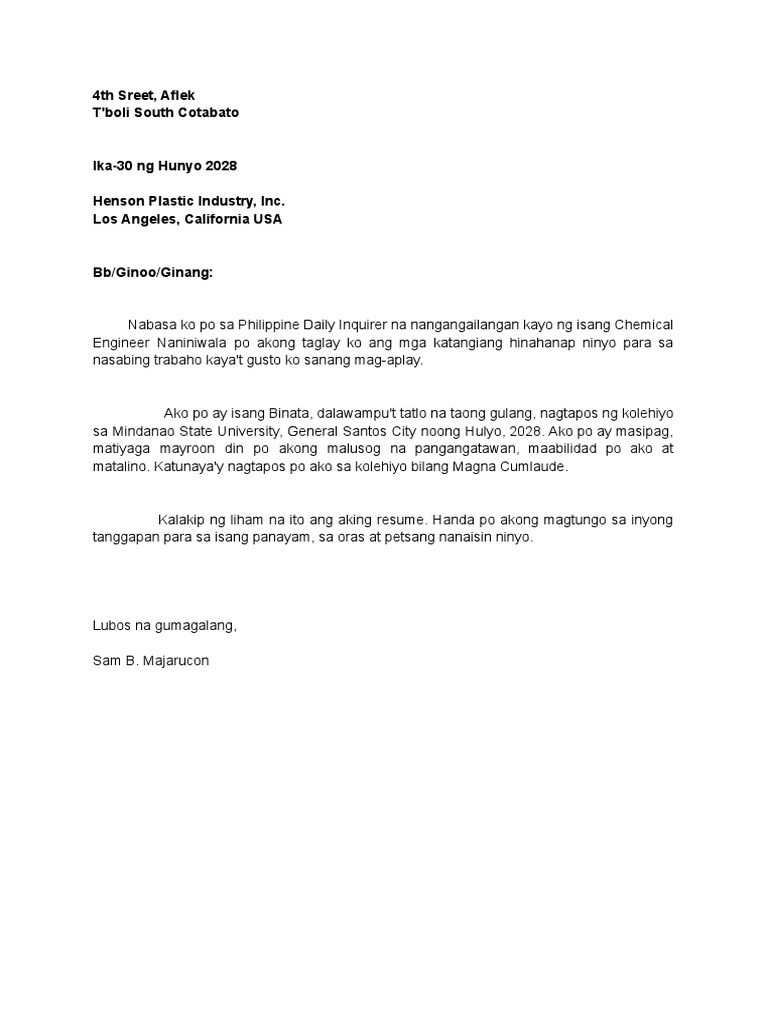 4th Sreet, Aflek
T'boli South Cotabato

Ika-30 ng Hunyo 2028

Henson Plastic Industry, Inc.
Los Angeles, California USA

Bb/Ginoo/Ginang:

Nabasa ko po sa Philippine Daily Inquirer na nangangailangan kayo ng isang Chemical Engineer Naniniwala po akong taglay ko ang mga katangiang hinahanap ninyo para sa nasabing trabaho kaya't gusto ko sanang mag-aplay.

Ako po ay isang Binata, dalawampu't tatlo na taong gulang, nagtapos ng kolehiyo sa Mindanao State University, General Santos City noong Hulyo, 2028. Ako po ay masipag, matiyaga mayroon din po akong malusog na pangangatawan, maabilidad po ako at matalino. Katunaya'y nagtapos po ako sa kolehiyo bilang Magna Cumlaude.

Kalakip ng liham na ito ang aking resume. Handa po akong magtungo sa inyong tanggapan para sa isang panayam, sa oras at petsang nanaisin ninyo.

Lubos na gumagalang,

Sam B. Majarucon